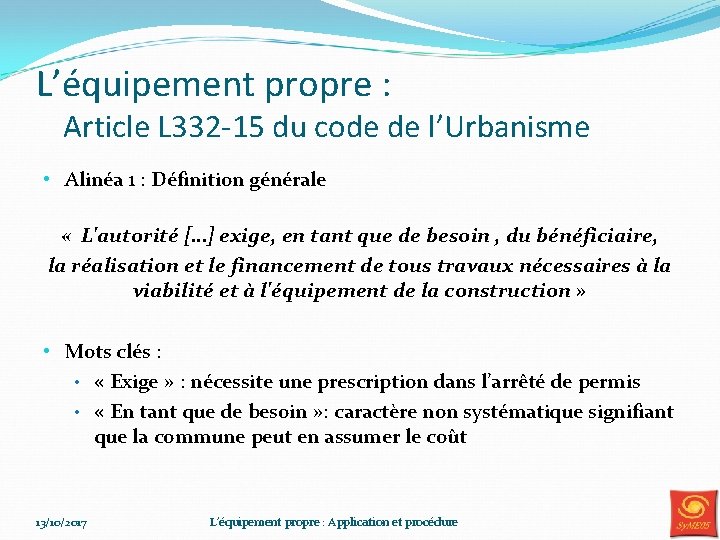 L'équipement propre :
Article L332-15 du code de l'Urbanisme

• Alinéa 1 : Définition générale

« L'autorité [...] exige, en tant que de besoin , du bénéficiaire, la réalisation et le financement de tous travaux nécessaires à la viabilité et à l'équipement de la construction »

• Mots clés :
• « Exige » : nécessite une prescription dans l'arrêté de permis
• « En tant que de besoin »: caractère non systématique signifiant que la commune peut en assumer le coût

13/10/2017

L'équipement propre : Application et procédure

SyME05